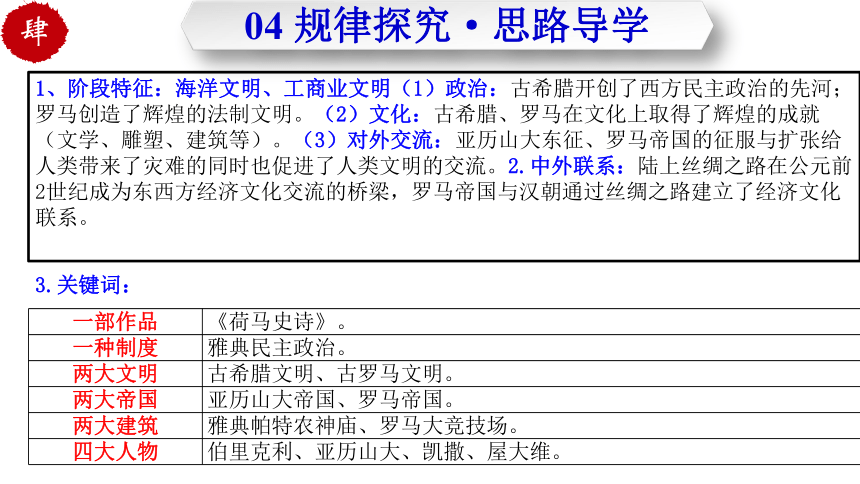 肆

04 规律探究·思路导学

1、阶段特征：海洋文明、工商业文明（1）政治：古希腊开创了西方民主政治的先河；罗马创造了辉煌的法制文明。（2）文化：古希腊、罗马在文化上取得了辉煌的成就（文学、雕塑、建筑等）。（3）对外交流：亚历山大东征、罗马帝国的征服与扩张给人类带来了灾难的同时也促进了人类文明的交流。2.中外联系：陆上丝绸之路在公元前2世纪成为东西方经济文化交流的桥梁，罗马帝国与汉朝通过丝绸之路建立了经济文化联系。

3.关键词：

| 一部作品 | 《荷马史诗》。 |
|---|---|
| 一种制度 | 雅典民主政治。 |
| 两大文明 | 古希腊文明、古罗马文明。 |
| 两大帝国 | 亚历山大帝国、罗马帝国。 |
| 两大建筑 | 雅典帕特农神庙、罗马大竞技场。 |
| 四大人物 | 伯里克利、亚历山大、凯撒、屋大维。 |